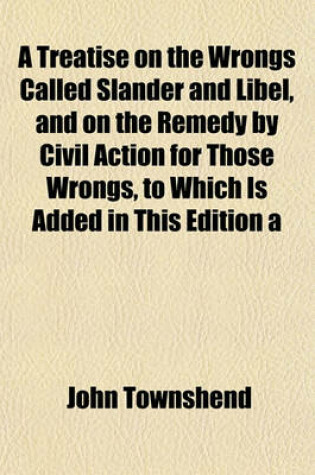 A Treatise on the Wrongs Called Slander and Libel, and on the Remedy by Civil Action for Those Wrongs, to Which Is Added in This Edition a

John Townshend